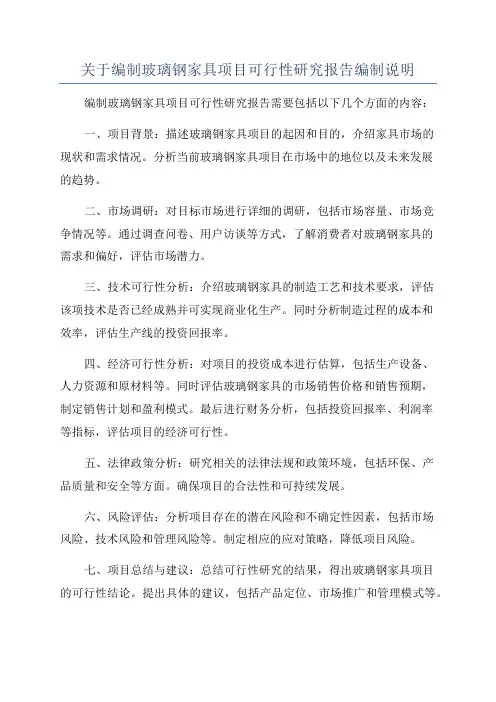 关于编制玻璃钢家具项目可行性研究报告编制说明

编制玻璃钢家具项目可行性研究报告需要包括以下几个方面的内容：

一、项目背景：描述玻璃钢家具项目的起因和目的，介绍家具市场的现状和需求情况。分析当前玻璃钢家具项目在市场中的地位以及未来发展的趋势。

二、市场调研：对目标市场进行详细的调研，包括市场容量、市场竞争情况等。通过调查问卷、用户访谈等方式，了解消费者对玻璃钢家具的需求和偏好，评估市场潜力。

三、技术可行性分析：介绍玻璃钢家具的制造工艺和技术要求，评估该项技术是否已经成熟并可实现商业化生产。同时分析制造过程的成本和效率，评估生产线的投资回报率。

四、经济可行性分析：对项目的投资成本进行估算，包括生产设备、人力资源和原材料等。同时评估玻璃钢家具的市场销售价格和销售预期，制定销售计划和盈利模式。最后进行财务分析，包括投资回报率、利润率等指标，评估项目的经济可行性。

五、法律政策分析：研究相关的法律法规和政策环境，包括环保、产品质量和安全等方面。确保项目的合法性和可持续发展。

六、风险评估：分析项目存在的潜在风险和不确定性因素，包括市场风险、技术风险和管理风险等。制定相应的应对策略，降低项目风险。

七、项目总结与建议：总结可行性研究的结果，得出玻璃钢家具项目的可行性结论。提出具体的建议，包括产品定位、市场推广和管理模式等。